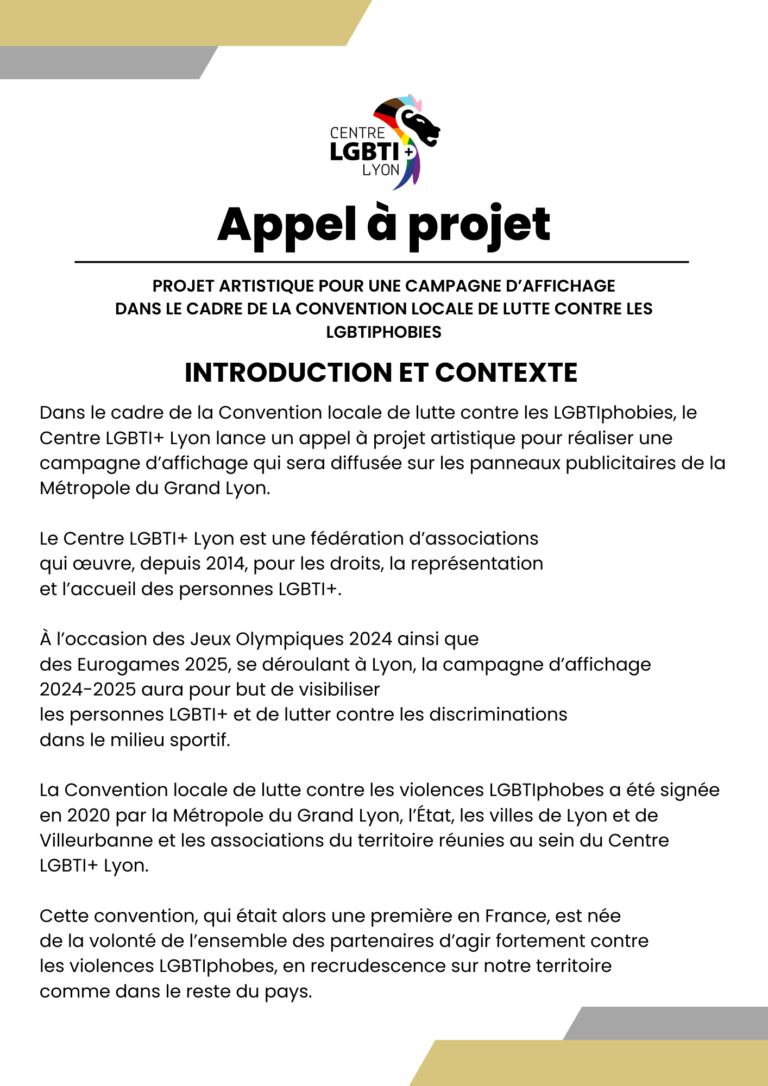 CENTRE
LGBTI+
LYON

Appel à projet

PROJET ARTISTIQUE POUR UNE CAMPAGNE D'AFFICHAGE DANS LE CADRE DE LA CONVENTION LOCALE DE LUTTE CONTRE LES LGBTIPHOBIES

INTRODUCTION ET CONTEXTE

Dans le cadre de la Convention locale de lutte contre les LGBTIphobies, le Centre LGBTI+ Lyon lance un appel à projet artistique pour réaliser une campagne d'affichage qui sera diffusée sur les panneaux publicitaires de la Métropole du Grand Lyon.

Le Centre LGBTI+ Lyon est une fédération d'associations qui œuvre, depuis 2014, pour les droits, la représentation et l'accueil des personnes LGBTI+.

À l'occasion des Jeux Olympiques 2024 ainsi que des Eurogames 2025, se déroulant à Lyon, la campagne d'affichage 2024-2025 aura pour but de visibiliser les personnes LGBTI+ et de lutter contre les discriminations dans le milieu sportif.

La Convention locale de lutte contre les violences LGBTIphobes a été signée en 2020 par la Métropole du Grand Lyon, l'État, les villes de Lyon et de Villeurbanne et les associations du territoire réunies au sein du Centre LGBTI+ Lyon.

Cette convention, qui était alors une première en France, est née de la volonté de l'ensemble des partenaires d'agir fortement contre les violences LGBTIphobes, en recrudescence sur notre territoire comme dans le reste du pays.